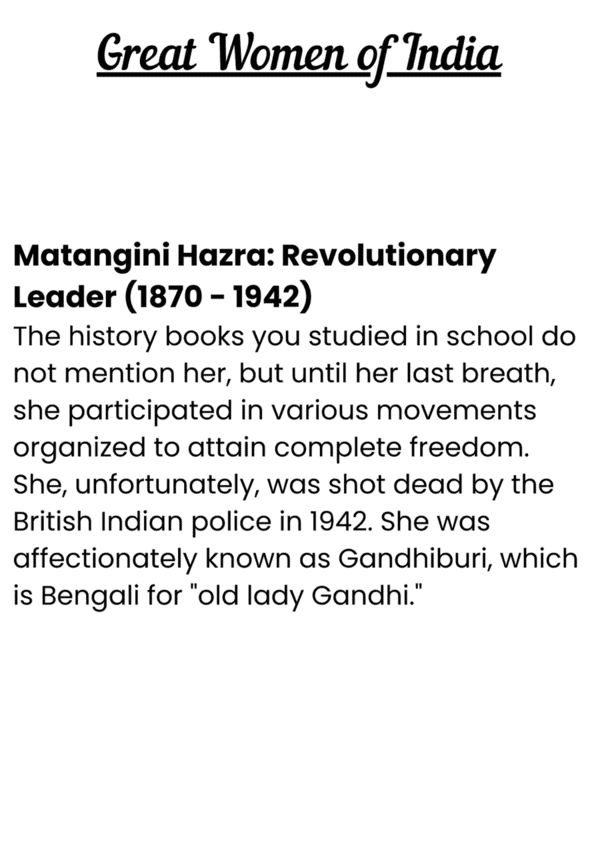 Great Women of India

Matangini Hazra: Revolutionary Leader (1870 - 1942)
The history books you studied in school do not mention her, but until her last breath, she participated in various movements organized to attain complete freedom. She, unfortunately, was shot dead by the British Indian police in 1942. She was affectionately known as Gandhiburi, which is Bengali for "old lady Gandhi."